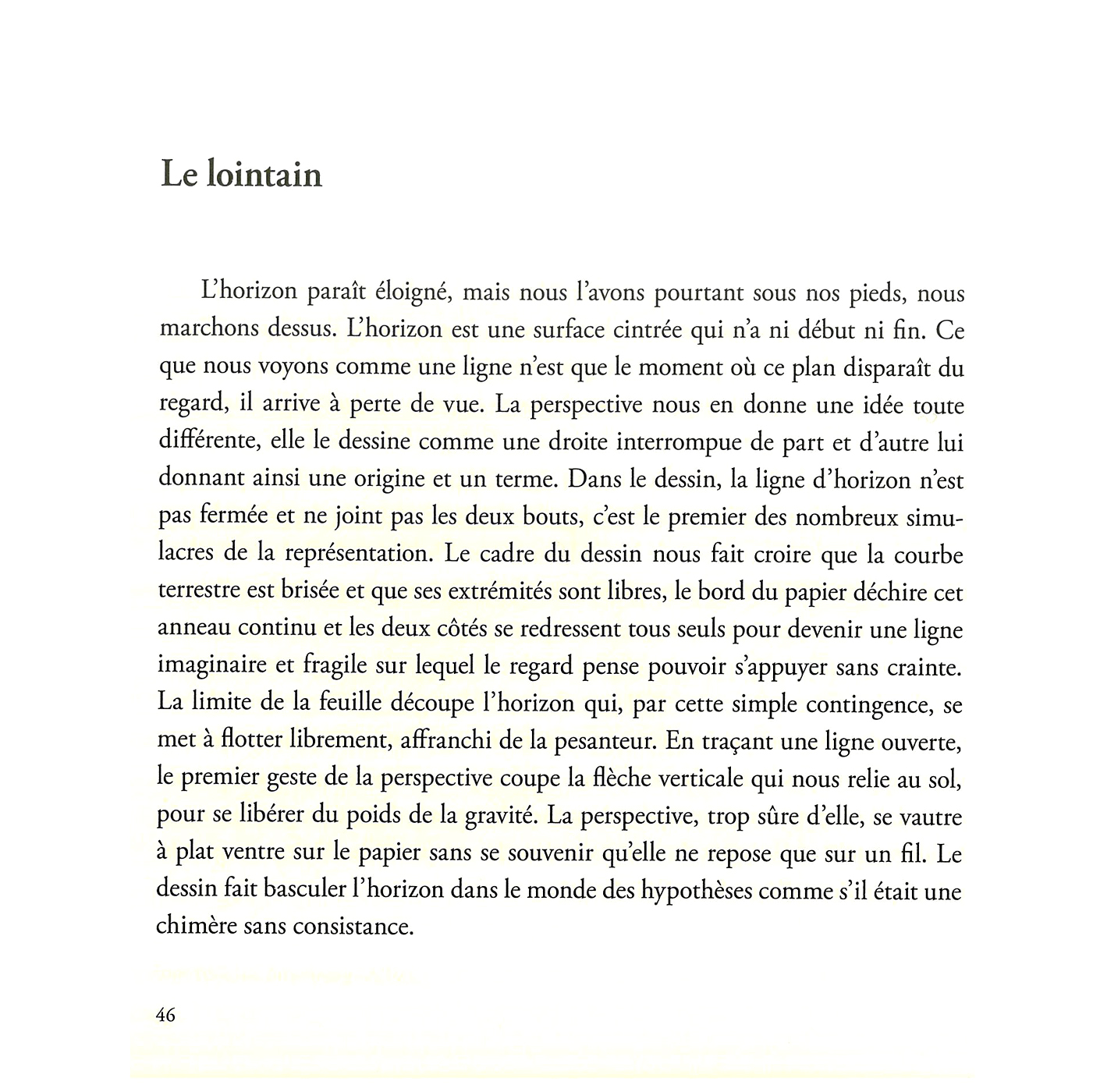 Le lointain

L'horizon paraît éloigné, mais nous l'avons pourtant sous nos pieds, nous marchons dessus. L'horizon est une surface cintrée qui n'a ni début ni fin. Ce que nous voyons comme une ligne n'est que le moment où ce plan disparaît du regard, il arrive à perte de vue. La perspective nous en donne une idée toute différente, elle le dessine comme une droite interrompue de part et d'autre lui donnant ainsi une origine et un terme. Dans le dessin, la ligne d'horizon n'est pas fermée et ne joint pas les deux bouts, c'est le premier des nombreux simulacres de la représentation. Le cadre du dessin nous fait croire que la courbe terrestre est brisée et que ses extrémités sont libres, le bord du papier déchire cet anneau continu et les deux côtés se redressent tous seuls pour devenir une ligne imaginaire et fragile sur lequel le regard pense pouvoir s'appuyer sans crainte. La limite de la feuille découpe l'horizon qui, par cette simple contingence, se met à flotter librement, affranchi de la pesanteur. En traçant une ligne ouverte, le premier geste de la perspective coupe la flèche verticale qui nous relie au sol, pour se libérer du poids de la gravité. La perspective, trop sûre d'elle, se vautre à plat ventre sur le papier sans se souvenir qu'elle ne repose que sur un fil. Le dessin fait basculer l'horizon dans le monde des hypothèses comme s'il était une chimère sans consistance.

46